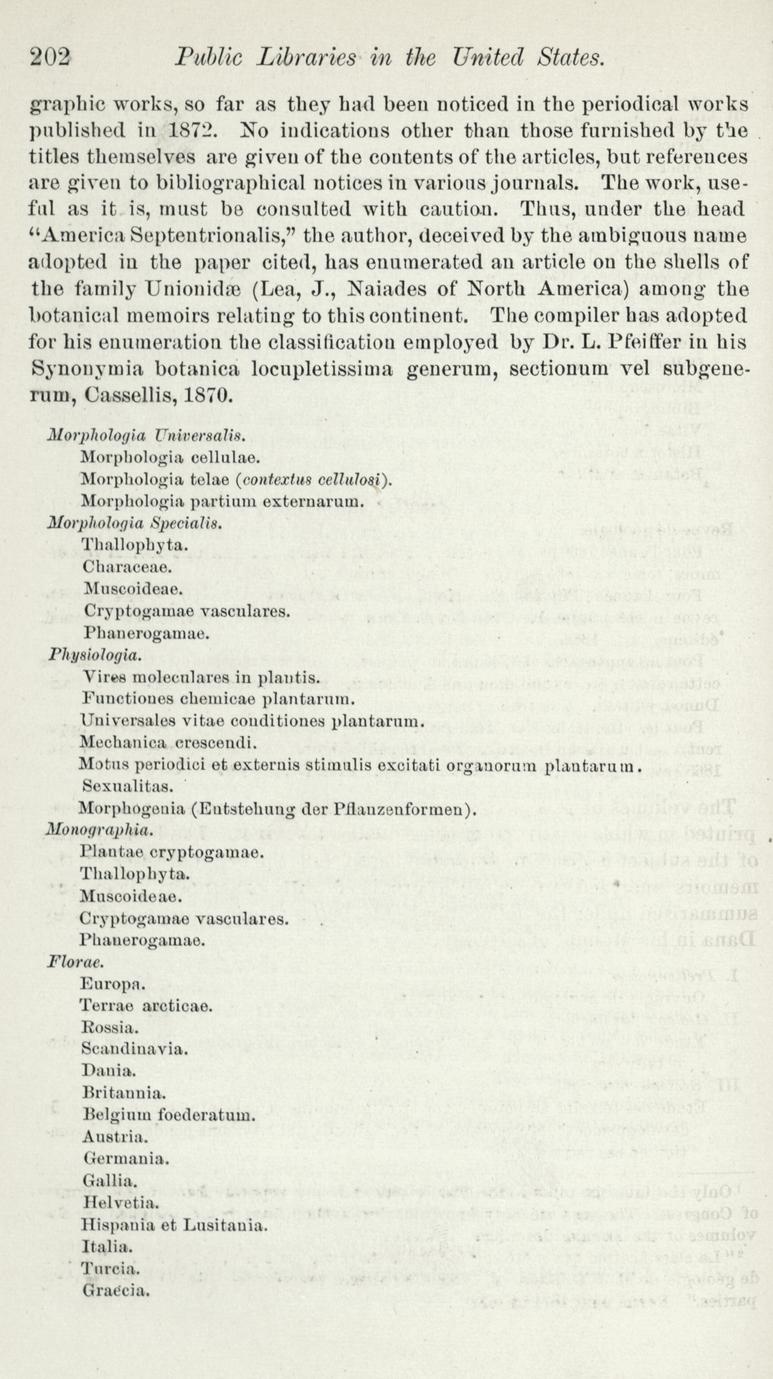 202 Public Libraries in the United States.

graphic works, so far as they had been noticed in the periodical works published in 1872. No indications other than those furnished by the titles themselves are given of the contents of the articles, but references are given to bibliographical notices in various journals. The work, useful as it is, must be consulted with caution. Thus, under the head "America Septentrionalis," the author, deceived by the ambiguous name adopted in the paper cited, has enumerated an article on the shells of the family Unionidæ (Lea, J., Naiades of North America) among the botanical memoirs relating to this continent. The compiler has adopted for his enumeration the classification employed by Dr. L. Pfeiffer in his Synonymia botanica locupletissima generum, sectionum vel subgenerum, Cassellis, 1870.

Morphologia Universalis.
Morphologia cellulae.
Morphologia telae (contextus cellulosi).
Morphologia partium externarum.
Morphologia Specialis.
Thallophyta.
Characeae.
Muscoideae.
Cryptogamae vasculares.
Phanerogamae.
Physiologia.
Vires moleculares in plantis.
Functiones chemicae plantarum.
Universales vitae conditiones plantarum.
Mechanica crescendi.
Motus periodici et externis stimulis excitati organorum plantarum.
Sexualitas.
Morphogenia (Entstehung der Pflanzenformen).
Monographia.
Plantae cryptogamae.
Thallophyta.
Muscoideae.
Cryptogamae vasculares.
Phanerogamae.
Florae.
Europa.
Terrae arcticae.
Rossia.
Scandinavia.
Dania.
Britannia.
Belgium foederatum.
Austria.
Germania.
Gallia.
Helvetia.
Hispania et Lusitania.
Italia.
Turcia.
Graecia.